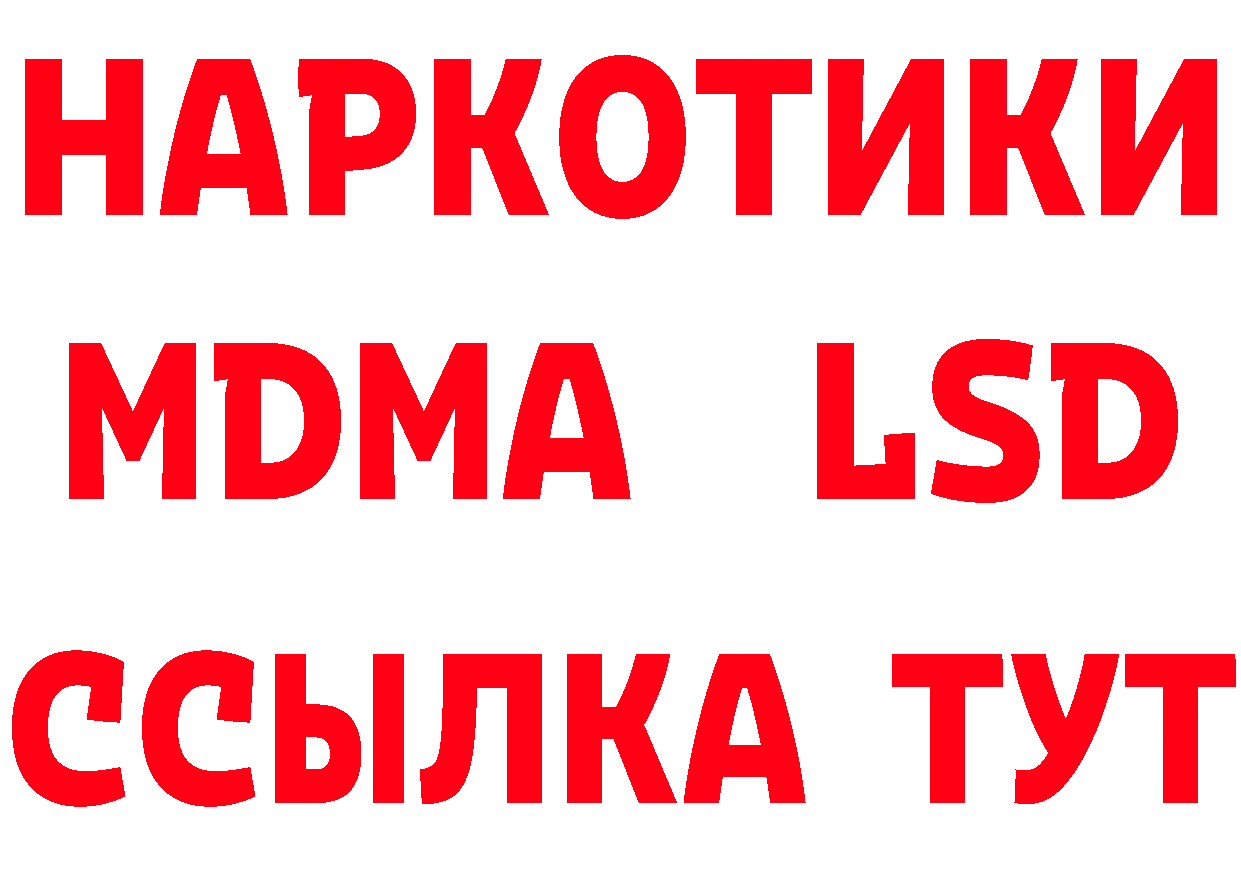 НАРКОТИКИ
MDMA LSD
ССЫЛКА ТУТ